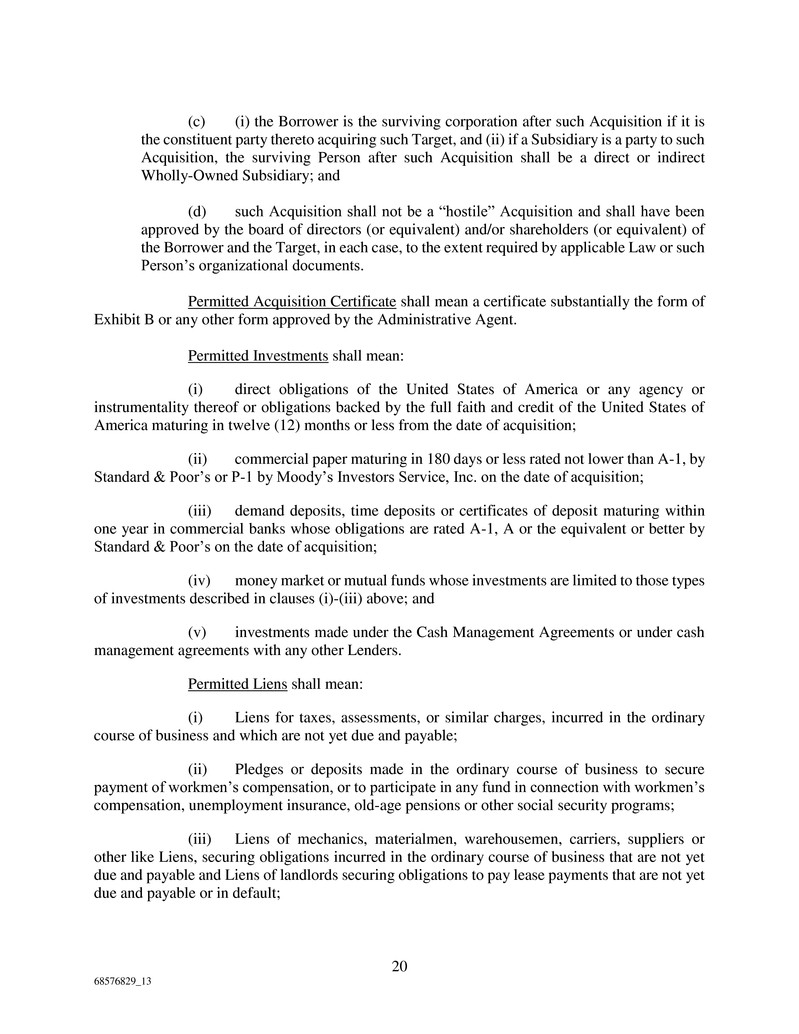 (c) (i) the Borrower is the surviving corporation after such Acquisition if it is the constituent party thereto acquiring such Target, and (ii) if a Subsidiary is a party to such Acquisition, the surviving Person after such Acquisition shall be a direct or indirect Wholly-Owned Subsidiary; and

(d) such Acquisition shall not be a “hostile” Acquisition and shall have been approved by the board of directors (or equivalent) and/or shareholders (or equivalent) of the Borrower and the Target, in each case, to the extent required by applicable Law or such Person’s organizational documents.

Permitted Acquisition Certificate shall mean a certificate substantially the form of Exhibit B or any other form approved by the Administrative Agent.

Permitted Investments shall mean:

(i) direct obligations of the United States of America or any agency or instrumentality thereof or obligations backed by the full faith and credit of the United States of America maturing in twelve (12) months or less from the date of acquisition;

(ii) commercial paper maturing in 180 days or less rated not lower than A-1, by Standard & Poor’s or P-1 by Moody’s Investors Service, Inc. on the date of acquisition;

(iii) demand deposits, time deposits or certificates of deposit maturing within one year in commercial banks whose obligations are rated A-1, A or the equivalent or better by Standard & Poor’s on the date of acquisition;

(iv) money market or mutual funds whose investments are limited to those types of investments described in clauses (i)-(iii) above; and

(v) investments made under the Cash Management Agreements or under cash management agreements with any other Lenders.

Permitted Liens shall mean:

(i) Liens for taxes, assessments, or similar charges, incurred in the ordinary course of business and which are not yet due and payable;

(ii) Pledges or deposits made in the ordinary course of business to secure payment of workmen’s compensation, or to participate in any fund in connection with workmen’s compensation, unemployment insurance, old-age pensions or other social security programs;

(iii) Liens of mechanics, materialmen, warehousemen, carriers, suppliers or other like Liens, securing obligations incurred in the ordinary course of business that are not yet due and payable and Liens of landlords securing obligations to pay lease payments that are not yet due and payable or in default;

20

68576829_13